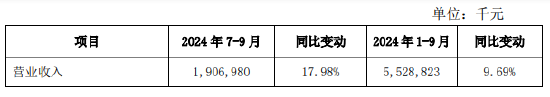 单位：千元

| 项目 | 2024 年 7-9 月 | 同比变动 | 2024 年 1-9 月 | 同比变动 |
|---|---|---|---|---|
| 营业收入 | 1,906,980 | 17.98% | 5,528,823 | 9.69% |